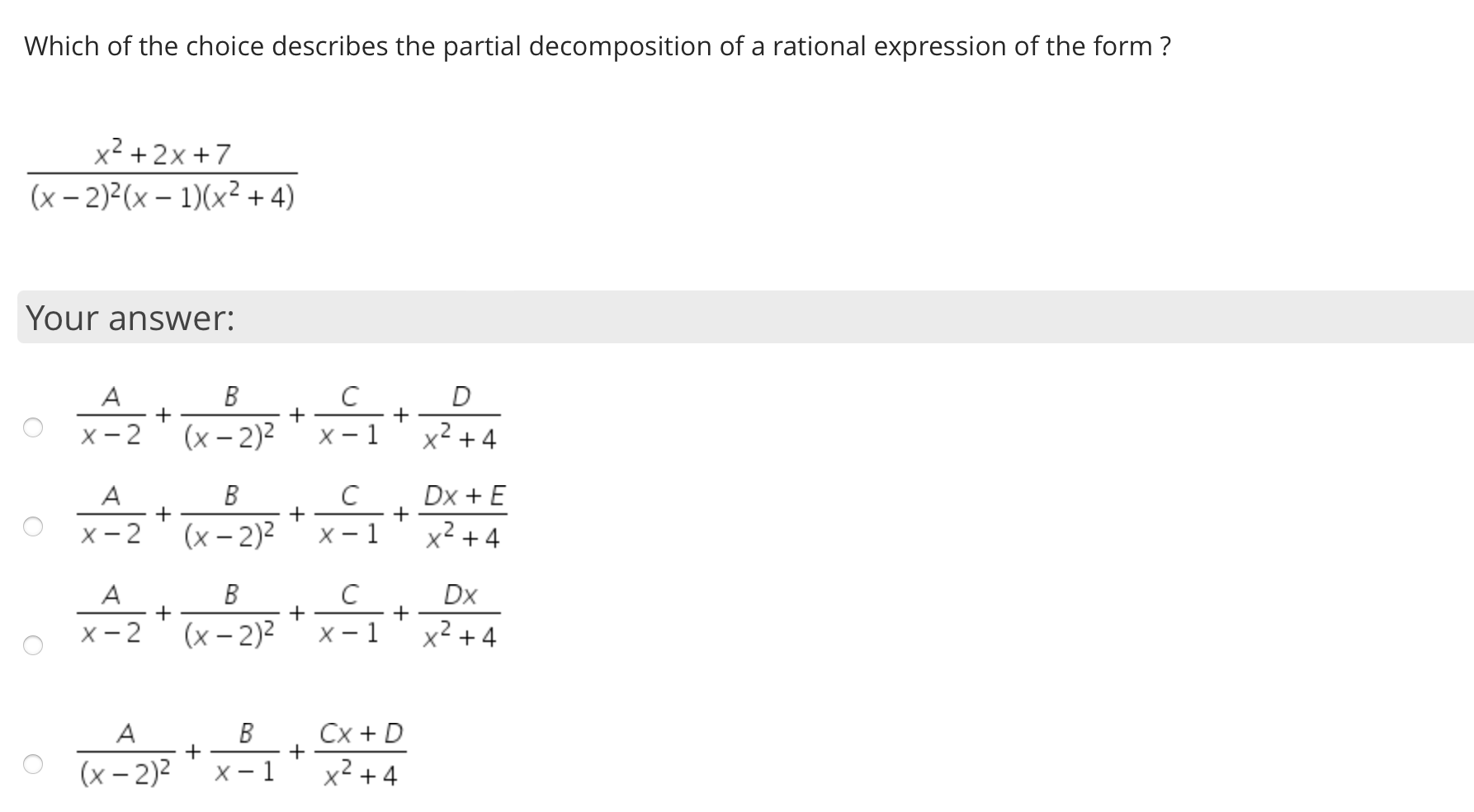 Which of the choice describes the partial decomposition of a rational expression of the form ?

$\frac{x^2+2x+7}{(x-2)^2(x-1)(x^2+4)}$

Your answer:

$\frac{A}{x-2}+\frac{B}{(x-2)^2}+\frac{C}{x-1}+\frac{D}{x^2+4}$

$\frac{A}{x-2}+\frac{B}{(x-2)^2}+\frac{C}{x-1}+\frac{Dx+E}{x^2+4}$

$\frac{A}{x-2}+\frac{B}{(x-2)^2}+\frac{C}{x-1}+\frac{Dx}{x^2+4}$

$\frac{A}{(x-2)^2}+\frac{B}{x-1}+\frac{Cx+D}{x^2+4}$